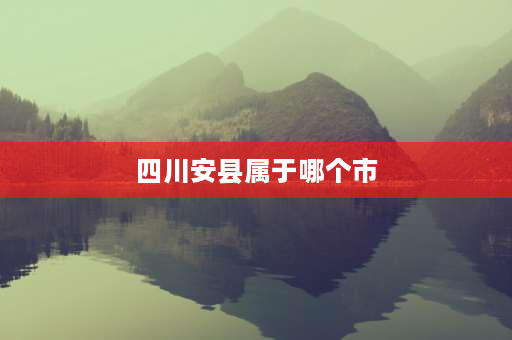 四川安县属于哪个市